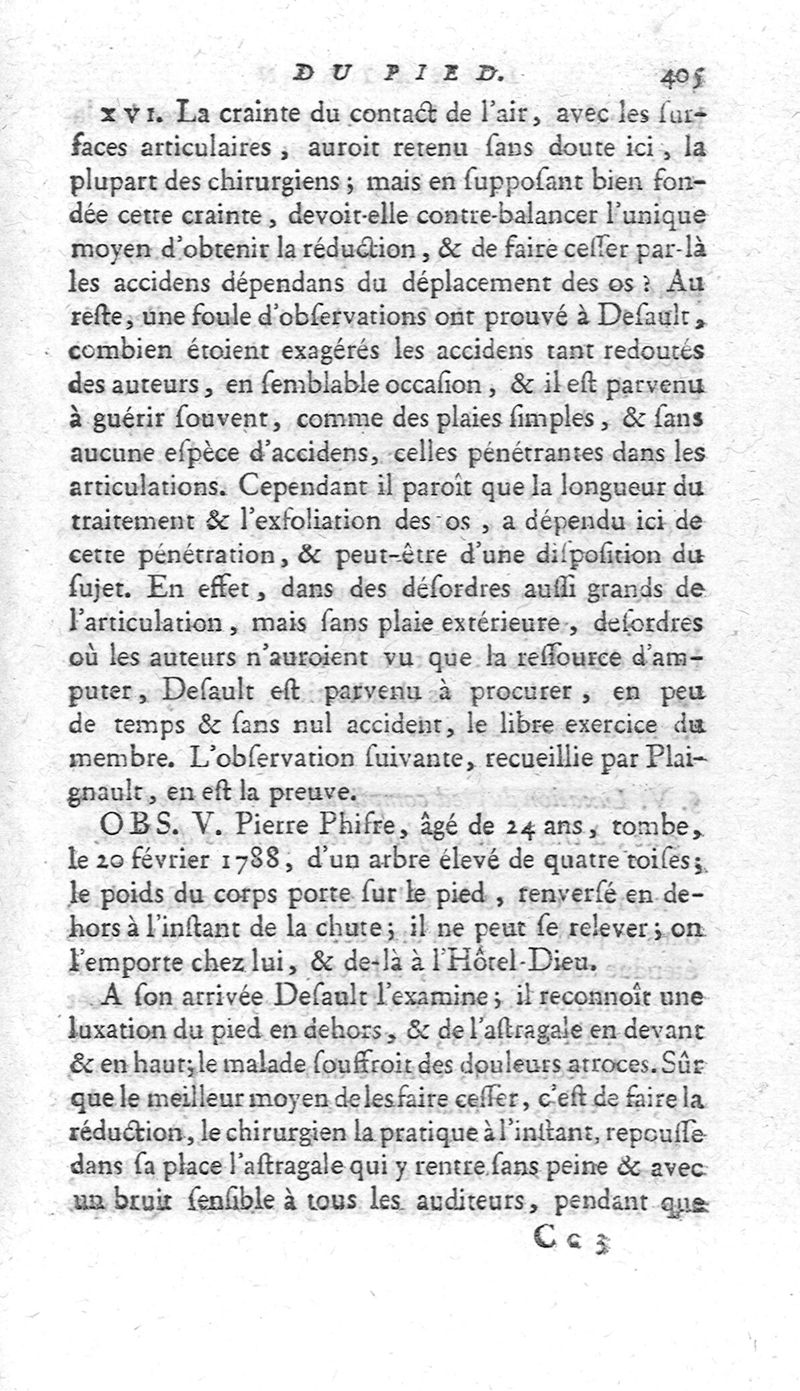 DU PIED. 405

XVI. La crainte du contact de l'air, avec les surfaces articulaires, auroit retenu sans doute ici, la plupart des chirurgiens; mais en supposant bien fondée cette crainte, devoit-elle contre-balancer l'unique moyen d'obtenir la réduction, & de faire cesser par-là les accidens dépendans du déplacement des os? Au reste, une foule d'observations ont prouvé à Desault, combien étoient exagérés les accidens tant redoutés des auteurs, en semblable occasion, & il est parvenu à guérir souvent, comme des plaies simples, & sans aucune espèce d'accidens, celles pénétrantes dans les articulations. Cependant il paroît que la longueur du traitement & l'exfoliation des os, a dépendu ici de cette pénétration, & peut-être d'une disposition du sujet. En effet, dans des désordres aussi grands de l'articulation, mais sans plaie extérieure, desordres où les auteurs n'auroient vu que la ressource d'amputer, Desault est parvenu à procurer, en peu de temps & sans nul accident, le libre exercice du membre. L'observation suivante, recueillie par Plaignault, en est la preuve.

OBS. V. Pierre Phifre, âgé de 24 ans, tombe, le 20 février 1788, d'un arbre élevé de quatre toises; le poids du corps porte sur le pied, renversé en dehors à l'instant de la chute; il ne peut se relever; on l'emporte chez lui, & de-là à l'Hôtel-Dieu.

A son arrivée Desault l'examine; il reconnoît une luxation du pied en dehors, & de l'astragale en devant & en haut; le malade souffroit des douleurs atroces. Sûr que le meilleur moyen de les faire cesser, c'est de faire la réduction, le chirurgien la pratique à l'instant, repousse dans sa place l'astragale qui y rentre sans peine & avec un bruit sensible à tous les auditeurs, pendant que

Cc 3